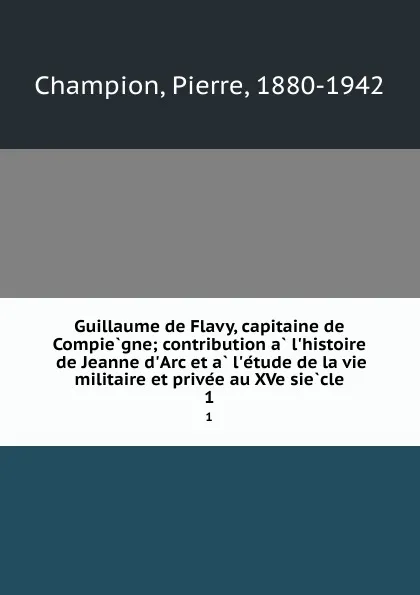 Champion, Pierre, 1880-1942

Guillaume de Flavy, capitaine de Compie`gne; contribution a` l'histoire de Jeanne d'Arc et a` l'étude de la vie militaire et privée au XVe sie`cle
1

1